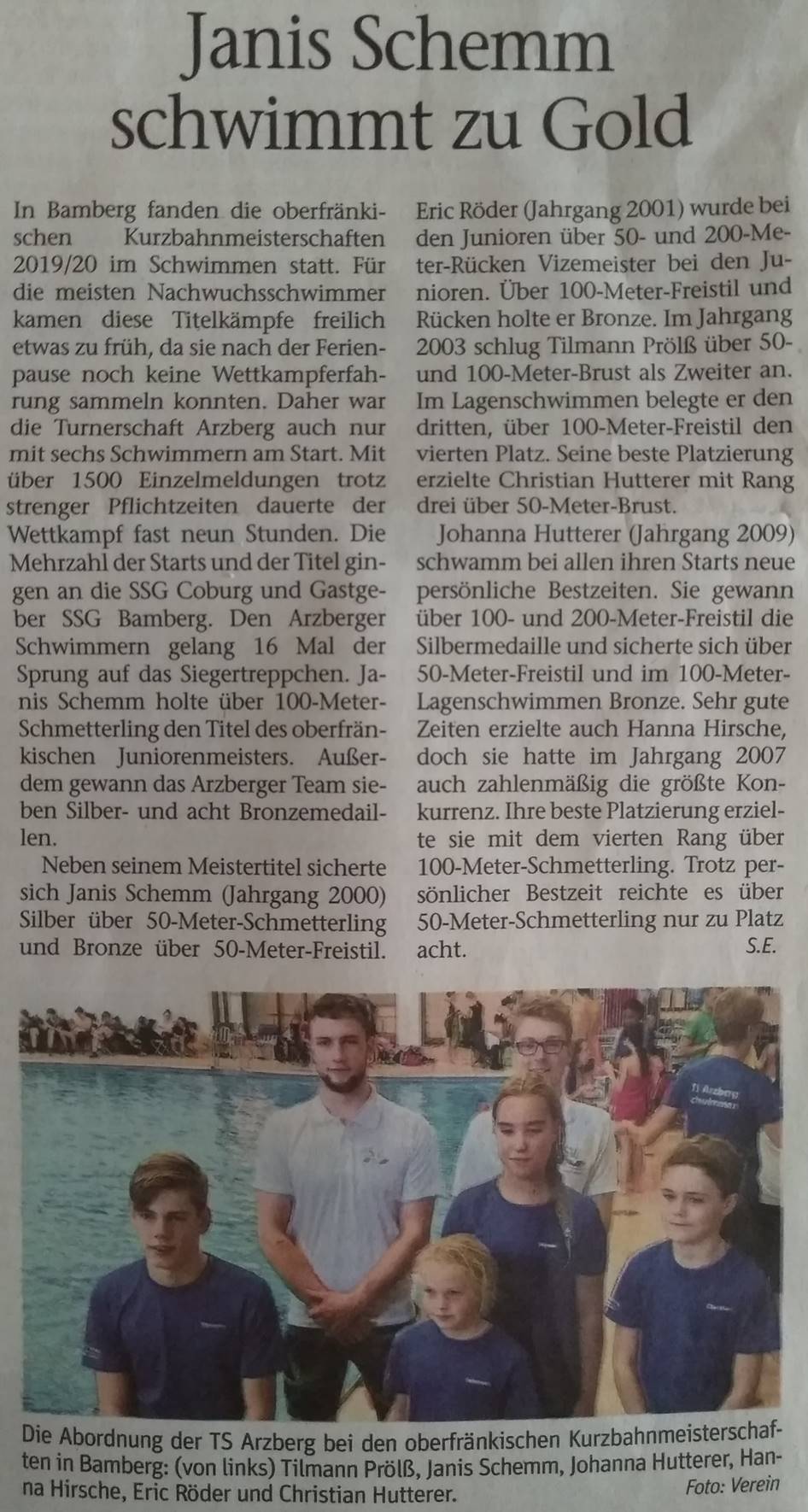 Janis Schemm schwimmt zu Gold

In Bamberg fanden die oberfränkischen Kurzbahnmeisterschaften 2019/20 im Schwimmen statt. Für die meisten Nachwuchsschwimmer kamen diese Titelkämpfe freilich etwas zu früh, da sie nach der Ferienpause noch keine Wettkampferfahrung sammeln konnten. Daher war die Turnerschaft Arzberg auch nur mit sechs Schwimmern am Start. Mit über 1500 Einzelmeldungen trotz strenger Pflichtzeiten dauerte der Wettkampf fast neun Stunden. Die Mehrzahl der Starts und der Titel gingen an die SSG Coburg und Gastgeber SSG Bamberg. Den Arzberger Schwimmern gelang 16 Mal der Sprung auf das Siegertreppchen. Janis Schemm holte über 100-Meter-Schmetterling den Titel des oberfränkischen Juniorenmeisters. Außerdem gewann das Arzberger Team sieben Silber- und acht Bronzemedaillen.

Neben seinem Meistertitel sicherte sich Janis Schemm (Jahrgang 2000) Silber über 50-Meter-Schmetterling und Bronze über 50-Meter-Freistil. Eric Röder (Jahrgang 2001) wurde bei den Junioren über 50- und 200-Meter-Rücken Vizemeister bei den Junioren. Über 100-Meter-Freistil und Rücken holte er Bronze. Im Jahrgang 2003 schlug Tilmann Prölß über 50- und 100-Meter-Brust als Zweiter an. Im Lagenschwimmen belegte er den dritten, über 100-Meter-Freistil den vierten Platz. Seine beste Platzierung erzielte Christian Hutterer mit Rang drei über 50-Meter-Brust.

Johanna Hutterer (Jahrgang 2009) schwamm bei allen ihren Starts neue persönliche Bestzeiten. Sie gewann über 100- und 200-Meter-Freistil die Silbermedaille und sicherte sich über 50-Meter-Freistil und im 100-Meter-Lagenschwimmen Bronze. Sehr gute Zeiten erzielte auch Hanna Hirsche, doch sie hatte im Jahrgang 2007 auch zahlenmäßig die größte Konkurrenz. Ihre beste Platzierung erzielte sie mit dem vierten Rang über 100-Meter-Schmetterling. Trotz persönlicher Bestzeit reichte es über 50-Meter-Schmetterling nur zu Platz acht.
S.E.

Die Abordnung der TS Arzberg bei den oberfränkischen Kurzbahnmeisterschaften in Bamberg: (von links) Tilmann Prölß, Janis Schemm, Johanna Hutterer, Hanna Hirsche, Eric Röder und Christian Hutterer.
Foto: Verein